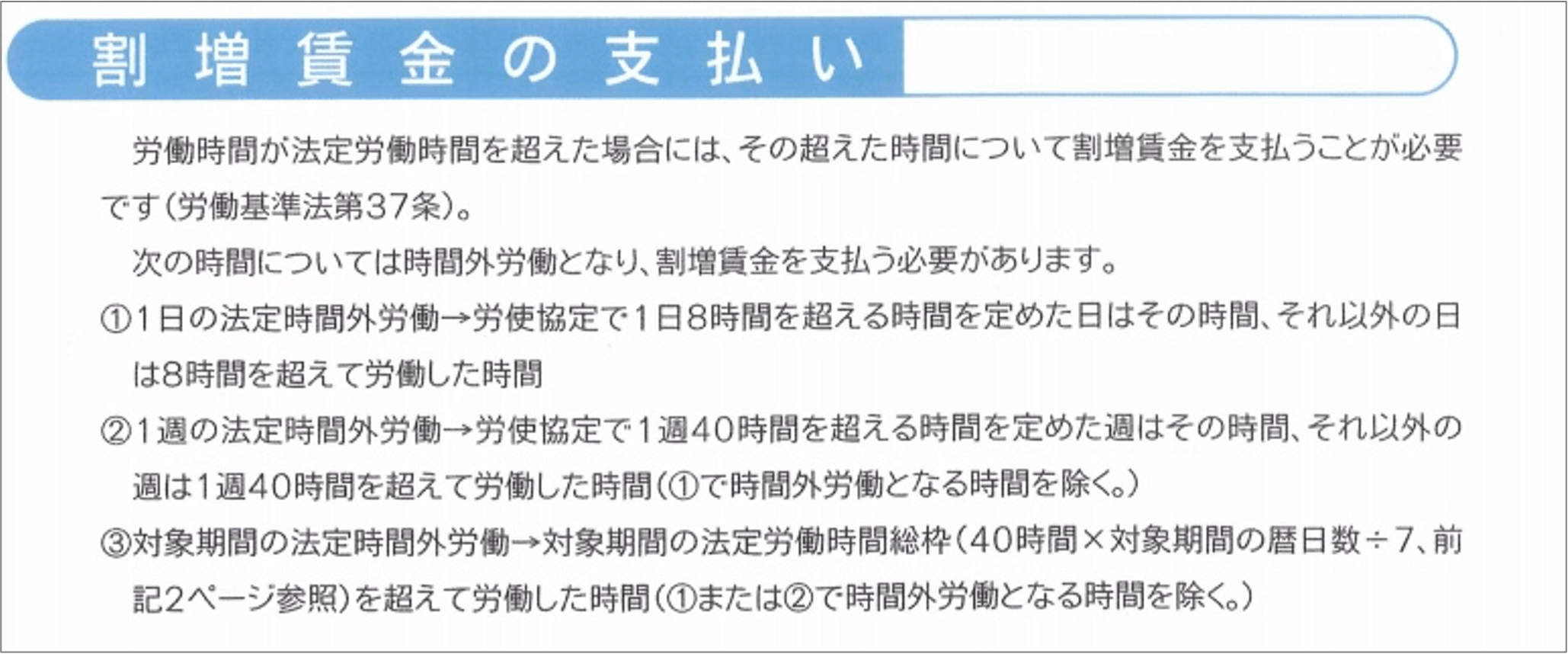 割増賃金の支払い

労働時間が法定労働時間を超えた場合には、その超えた時間について割増賃金を支払うことが必要です（労働基準法第37条）。

次の時間については時間外労働となり、割増賃金を支払う必要があります。

①1日の法定時間外労働→労使協定で1日8時間を超える時間を定めた日はその時間、それ以外の日は8時間を超えて労働した時間

②1週の法定時間外労働→労使協定で1週40時間を超える時間を定めた週はその時間、それ以外の週は1週40時間を超えて労働した時間（①で時間外労働となる時間を除く。）

③対象期間の法定時間外労働→対象期間の法定労働時間総枠（40時間×対象期間の暦日数÷7、前記2ページ参照）を超えて労働した時間（①または②で時間外労働となる時間を除く。）